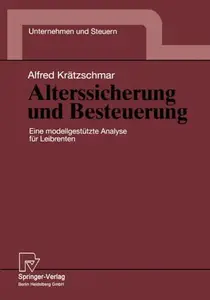 Unternehmen und Steuern

Alfred Krätzschmar

Alterssicherung und Besteuerung

Eine modellgestützte Analyse für Leibrenten

Springer-Verlag
Berlin Heidelberg GmbH